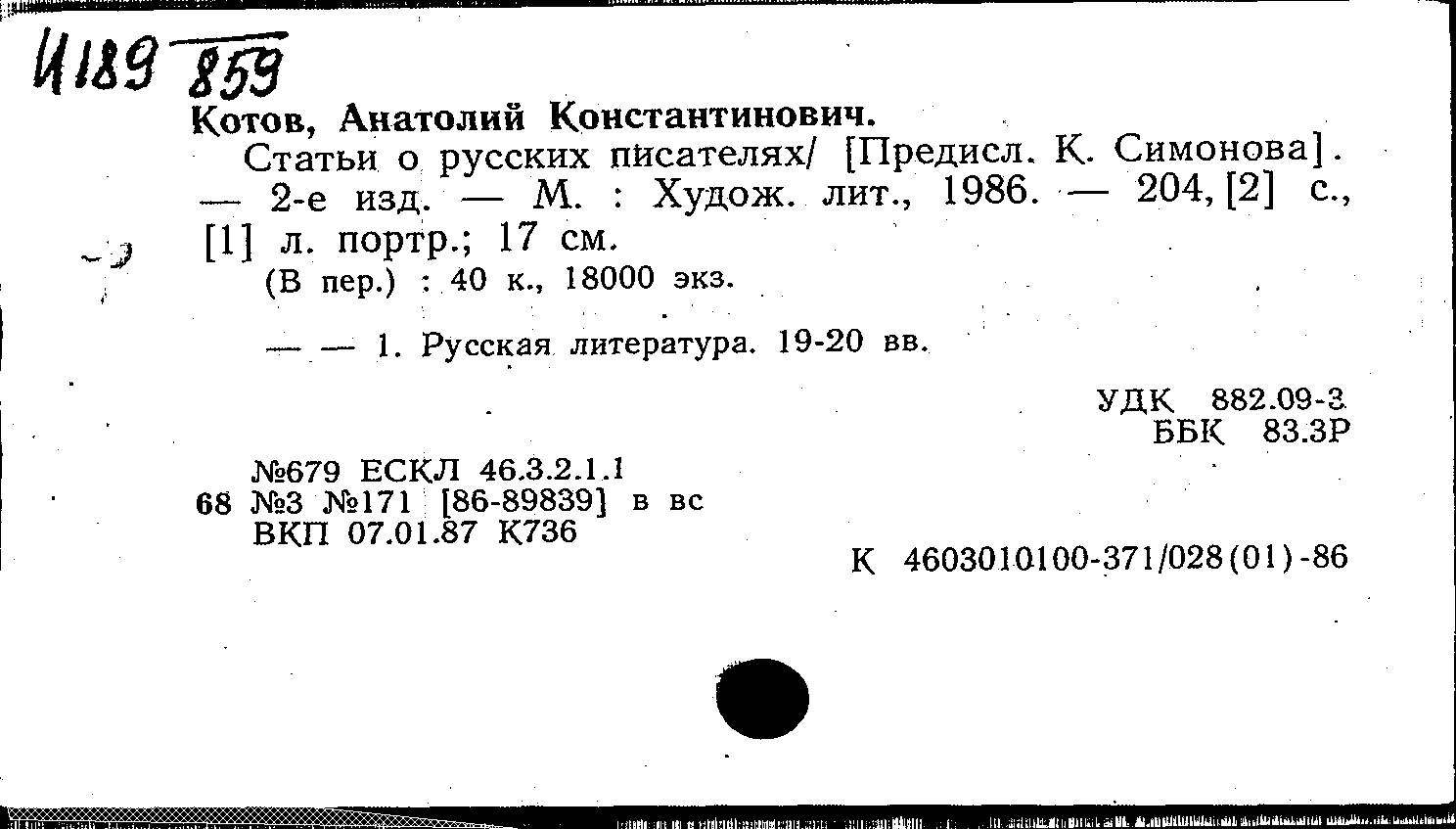 И189 859

Котов, Анатолий Константинович.

Статьи о русских писателях/ [Предисл. К. Симонова]. — 2-е изд. — М. : Худож. лит., 1986. — 204, [2] с., [1] л. портр.; 17 см.

(В пер.) : 40 к., 18000 экз.

— — 1. Русская литература. 19-20 вв.

УДК 882.09-3
ББК 83.3Р

№679 ЕСКЛ 46.3.2.1.1
68 №3 №171 [86-89839] в вс
ВКП 07.01.87 К736

К 4603010100-371/028(01)-86